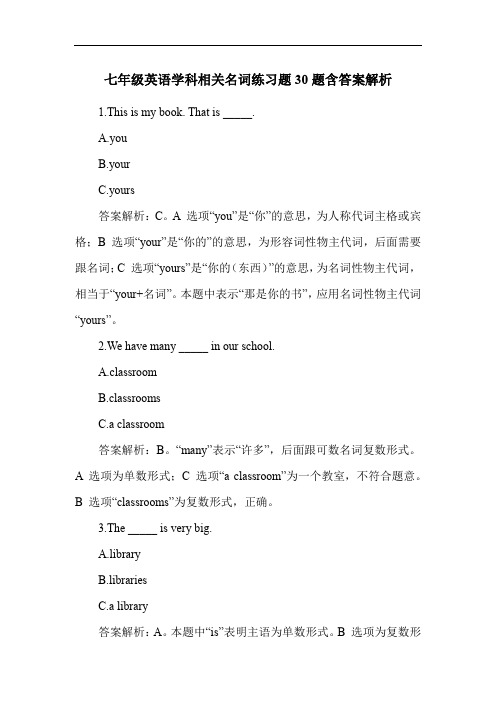 七年级英语学科相关名词练习题 30 题含答案解析

1.This is my book. That is _____.

A.you

B.your

C.yours

答案解析：C。A 选项“you”是“你”的意思，为人称代词主格或宾格；B 选项“your”是“你的”的意思，为形容词性物主代词，后面需要跟名词；C 选项“yours”是“你的（东西）”的意思，为名词性物主代词，相当于“your+名词”。本题中表示“那是你的书”，应用名词性物主代词“yours”。

2.We have many _____ in our school.

A.classroom

B.classrooms

C.a classroom

答案解析：B。“many”表示“许多”，后面跟可数名词复数形式。A 选项为单数形式；C 选项“a classroom”为一个教室，不符合题意。B 选项“classrooms”为复数形式，正确。

3.The _____ is very big.

A.library

B.libraries

C.a library

答案解析：A。本题中“is”表明主语为单数形式。B 选项为复数形